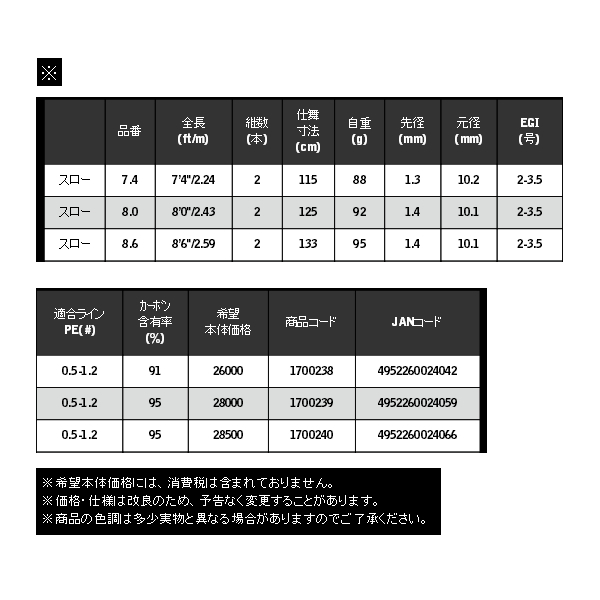 ※

| | 品番 | 全長 (ft/m) | 継数 (本) | 仕舞寸法 (cm) | 自重 (g) | 先径 (mm) | 元径 (mm) | EGI (号) |
|---|---|---|---|---|---|---|---|---|
| スロー | 7.4 | 7'4"/2.24 | 2 | 115 | 88 | 1.3 | 10.2 | 2-3.5 |
| スロー | 8.0 | 8'0"/2.43 | 2 | 125 | 92 | 1.4 | 10.1 | 2-3.5 |
| スロー | 8.6 | 8'6"/2.59 | 2 | 133 | 95 | 1.4 | 10.1 | 2-3.5 |

| 適合ライン PE(#) | カーボン含有率 (%) | 希望本体価格 | 商品コード | JANコード |
|---|---|---|---|---|
| 0.5-1.2 | 91 | 26000 | 1700238 | 4952260024042 |
| 0.5-1.2 | 95 | 28000 | 1700239 | 4952260024059 |
| 0.5-1.2 | 95 | 28500 | 1700240 | 4952260024066 |

※希望本体価格には、消費税は含まれておりません。
※価格・仕様は改良のため、予告なく変更することがあります。
※商品の色調は多少実物と異なる場合がありますのでご了承ください。